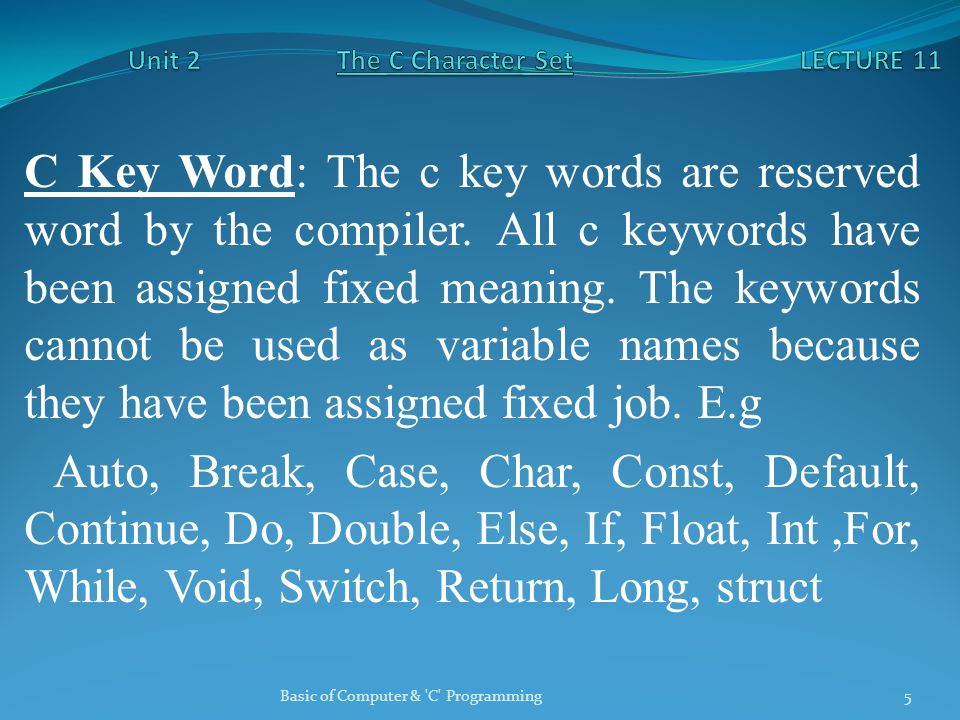 Unit 2 The C Character Set LECTURE 11

C Key Word: The c key words are reserved word by the compiler. All c keywords have been assigned fixed meaning. The keywords cannot be used as variable names because they have been assigned fixed job. E.g

Auto, Break, Case, Char, Const, Default, Continue, Do, Double, Else, If, Float, Int ,For, While, Void, Switch, Return, Long, struct

Basic of Computer & 'C' Programming 5